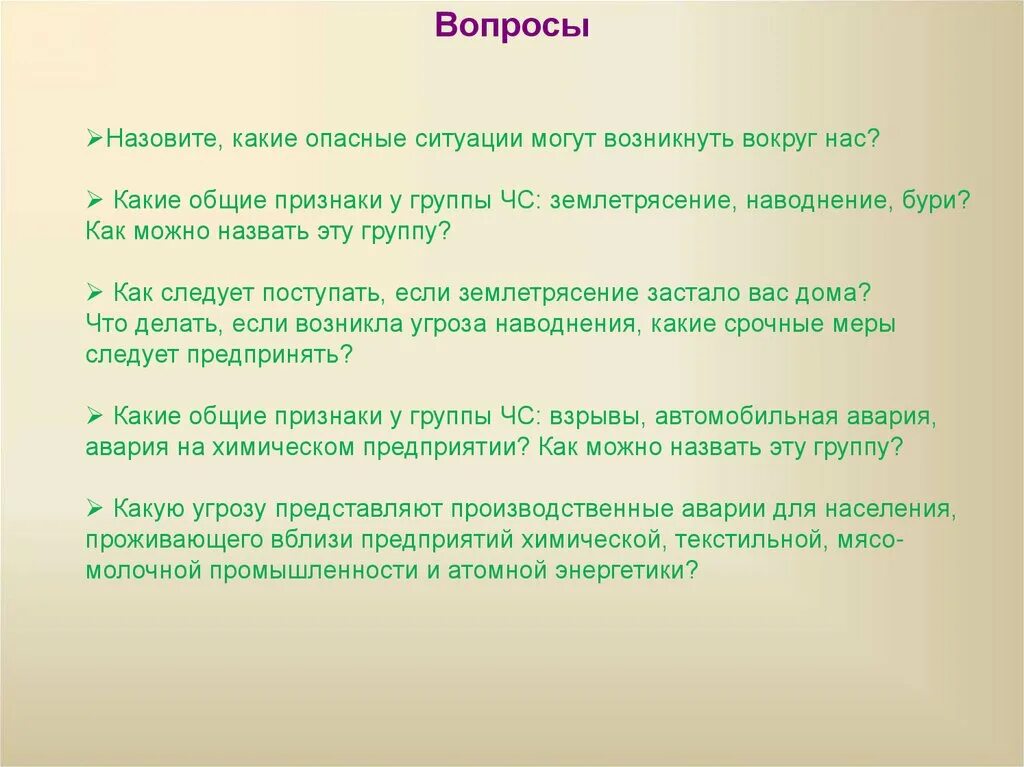 Вопросы

➢Назовите, какие опасные ситуации могут возникнуть вокруг нас?

➢ Какие общие признаки у группы ЧС: землетрясение, наводнение, бури? Как можно назвать эту группу?

➢ Как следует поступать, если землетрясение застало вас дома? Что делать, если возникла угроза наводнения, какие срочные меры следует предпринять?

➢ Какие общие признаки у группы ЧС: взрывы, автомобильная авария, авария на химическом предприятии? Как можно назвать эту группу?

➢ Какую угрозу представляют производственные аварии для населения, проживающего вблизи предприятий химической, текстильной, мясо-молочной промышленности и атомной энергетики?